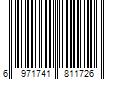 6 971741 811726